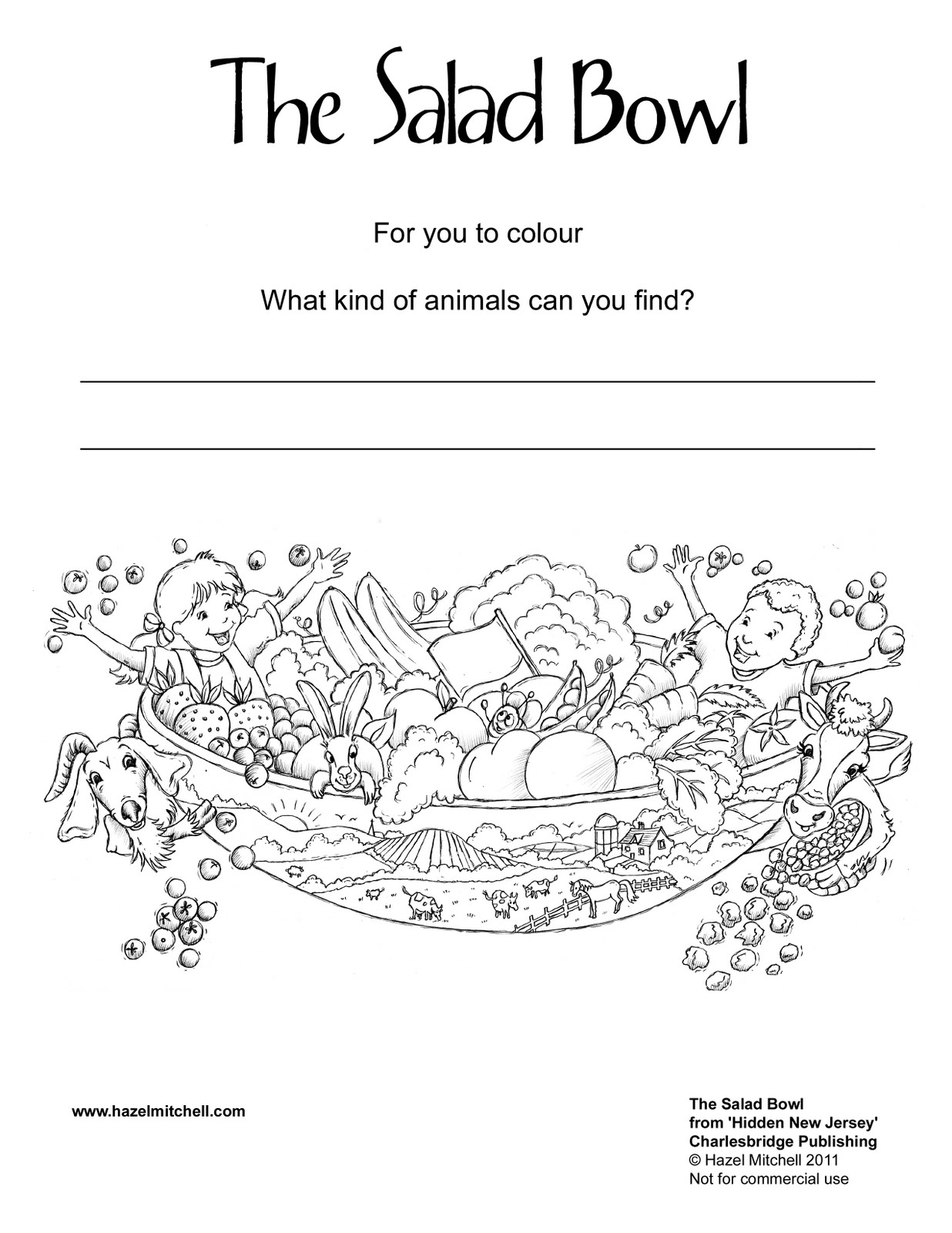 The Salad Bowl

For you to colour

What kind of animals can you find?

____

____

www.hazelmitchell.com

The Salad Bowl
from 'Hidden New Jersey'
Charlesbridge Publishing
© Hazel Mitchell 2011
Not for commercial use